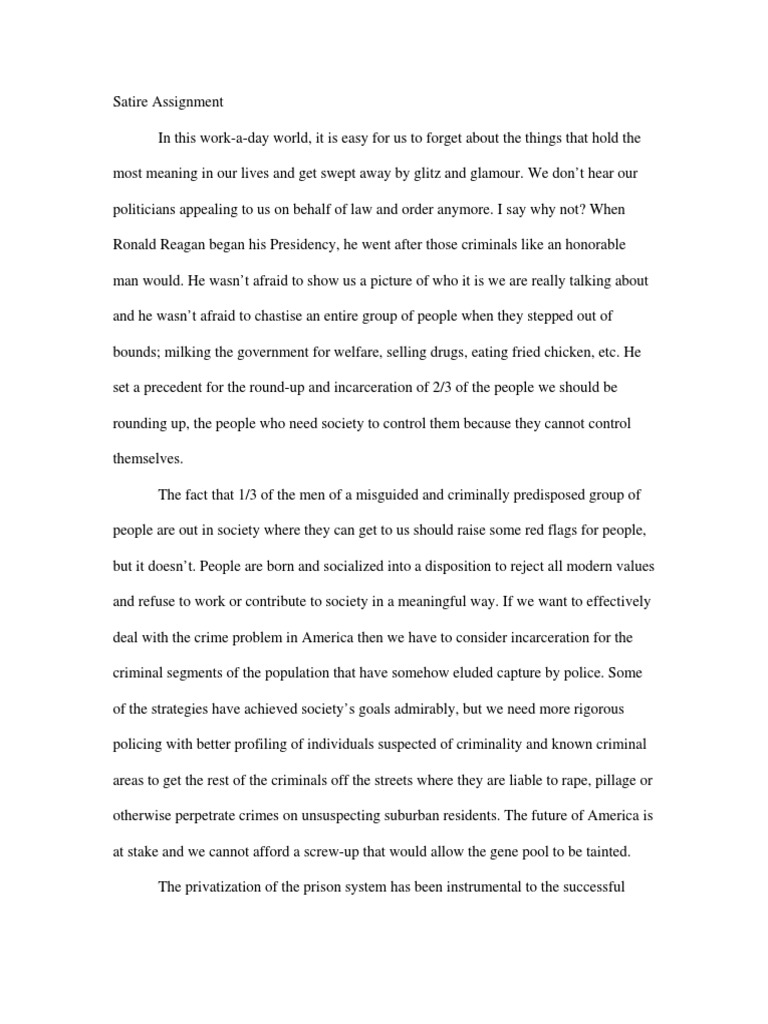 Satire Assignment

In this work-a-day world, it is easy for us to forget about the things that hold the most meaning in our lives and get swept away by glitz and glamour. We don't hear our politicians appealing to us on behalf of law and order anymore. I say why not? When Ronald Reagan began his Presidency, he went after those criminals like an honorable man would. He wasn't afraid to show us a picture of who it is we are really talking about and he wasn't afraid to chastise an entire group of people when they stepped out of bounds; milking the government for welfare, selling drugs, eating fried chicken, etc. He set a precedent for the round-up and incarceration of 2/3 of the people we should be rounding up, the people who need society to control them because they cannot control themselves.

The fact that 1/3 of the men of a misguided and criminally predisposed group of people are out in society where they can get to us should raise some red flags for people, but it doesn't. People are born and socialized into a disposition to reject all modern values and refuse to work or contribute to society in a meaningful way. If we want to effectively deal with the crime problem in America then we have to consider incarceration for the criminal segments of the population that have somehow eluded capture by police. Some of the strategies have achieved society's goals admirably, but we need more rigorous policing with better profiling of individuals suspected of criminality and known criminal areas to get the rest of the criminals off the streets where they are liable to rape, pillage or otherwise perpetrate crimes on unsuspecting suburban residents. The future of America is at stake and we cannot afford a screw-up that would allow the gene pool to be tainted.

The privatization of the prison system has been instrumental to the successful